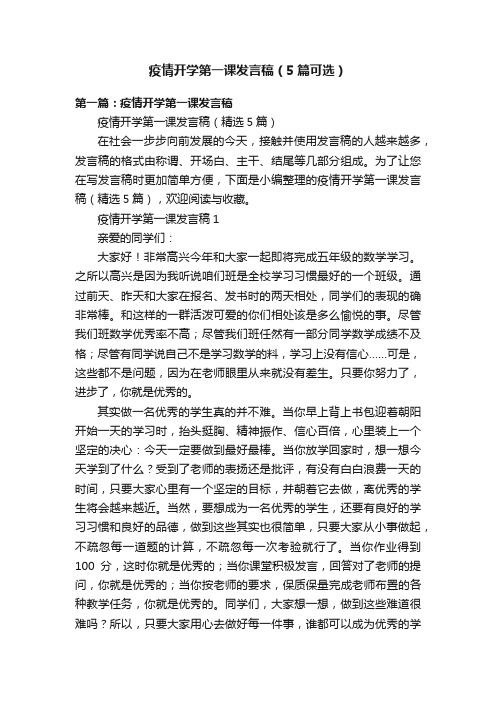 疫情开学第一课发言稿（5篇可选）

第一篇：疫情开学第一课发言稿

疫情开学第一课发言稿（精选5篇）

在社会一步步向前发展的今天，接触并使用发言稿的人越来越多，发言稿的格式由称谓、开场白、主干、结尾等几部分组成。为了让您在写发言稿时更加简单方便，下面是小编整理的疫情开学第一课发言稿（精选5篇），欢迎阅读与收藏。

疫情开学第一课发言稿1

亲爱的同学们：

大家好！非常高兴今年和大家一起即将完成五年级的数学学习。之所以高兴是因为我听说咱们班是全校学习习惯最好的一个班级。通过前天、昨天和大家在报名、发书时的两天相处，同学们的表现的确非常棒。和这样的一群活泼可爱的你们相处该是多么愉悦的事。尽管我们班数学优秀率不高；尽管我们班任然有一部分同学数学成绩不及格；尽管有同学说自己不是学习数学的料，学习上没有信心……可是，这些都不是问题，因为在老师眼里从来就没有差生。只要你努力了，进步了，你就是优秀的。

其实做一名优秀的学生真的并不难。当你早上背上书包迎着朝阳开始一天的学习时，抬头挺胸、精神振作、信心百倍，心里装上一个坚定的决心：今天一定要做到最好最棒。当你放学回家时，想一想今天学到了什么？受到了老师的表扬还是批评，有没有白白浪费一天的时间，只要大家心里有一个坚定的目标，并朝着它去做，离优秀的学生将会越来越近。当然，要想成为一名优秀的学生，还要有良好的学习习惯和良好的品德，做到这些其实也很简单，只要大家从小事做起，不疏忽每一道题的计算，不疏忽每一次考验就行了。当你作业得到100 分，这时你就是优秀的；当你课堂积极发言，回答对了老师的提问，你就是优秀的；当你按老师的要求，保质保量完成老师布置的各种教学任务，你就是优秀的。同学们，大家想一想，做到这些难道很难吗？所以，只要大家用心去做好每一件事，谁都可以成为优秀的学